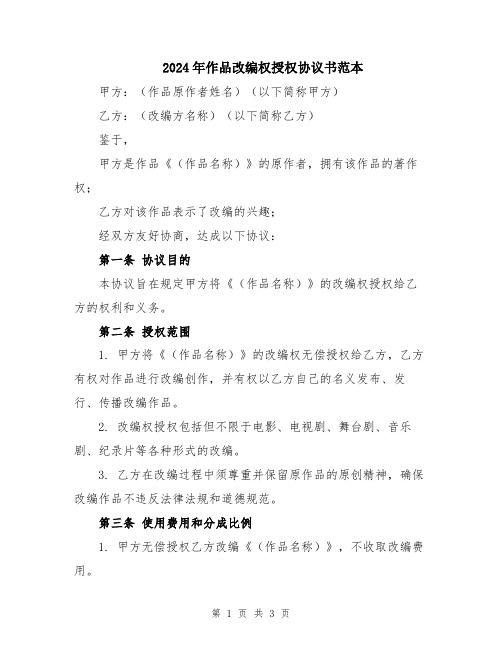 2024年作品改编权授权协议书范本

甲方：（作品原作者姓名）（以下简称甲方）

乙方：（改编方名称）（以下简称乙方）

鉴于，

甲方是作品《（作品名称）》的原作者，拥有该作品的著作权；

乙方对该作品表示了改编的兴趣；

经双方友好协商，达成以下协议：

第一条 协议目的

本协议旨在规定甲方将《（作品名称）》的改编权授权给乙方的权利和义务。

第二条 授权范围

1. 甲方将《（作品名称）》的改编权无偿授权给乙方，乙方有权对作品进行改编创作，并有权以乙方自己的名义发布、发行、传播改编作品。

2. 改编权授权包括但不限于电影、电视剧、舞台剧、音乐剧、纪录片等各种形式的改编。

3. 乙方在改编过程中须尊重并保留原作品的原创精神，确保改编作品不违反法律法规和道德规范。

第三条 使用费用和分成比例

1. 甲方无偿授权乙方改编《（作品名称）》，不收取改编费用。

第 1 页 共 3 页